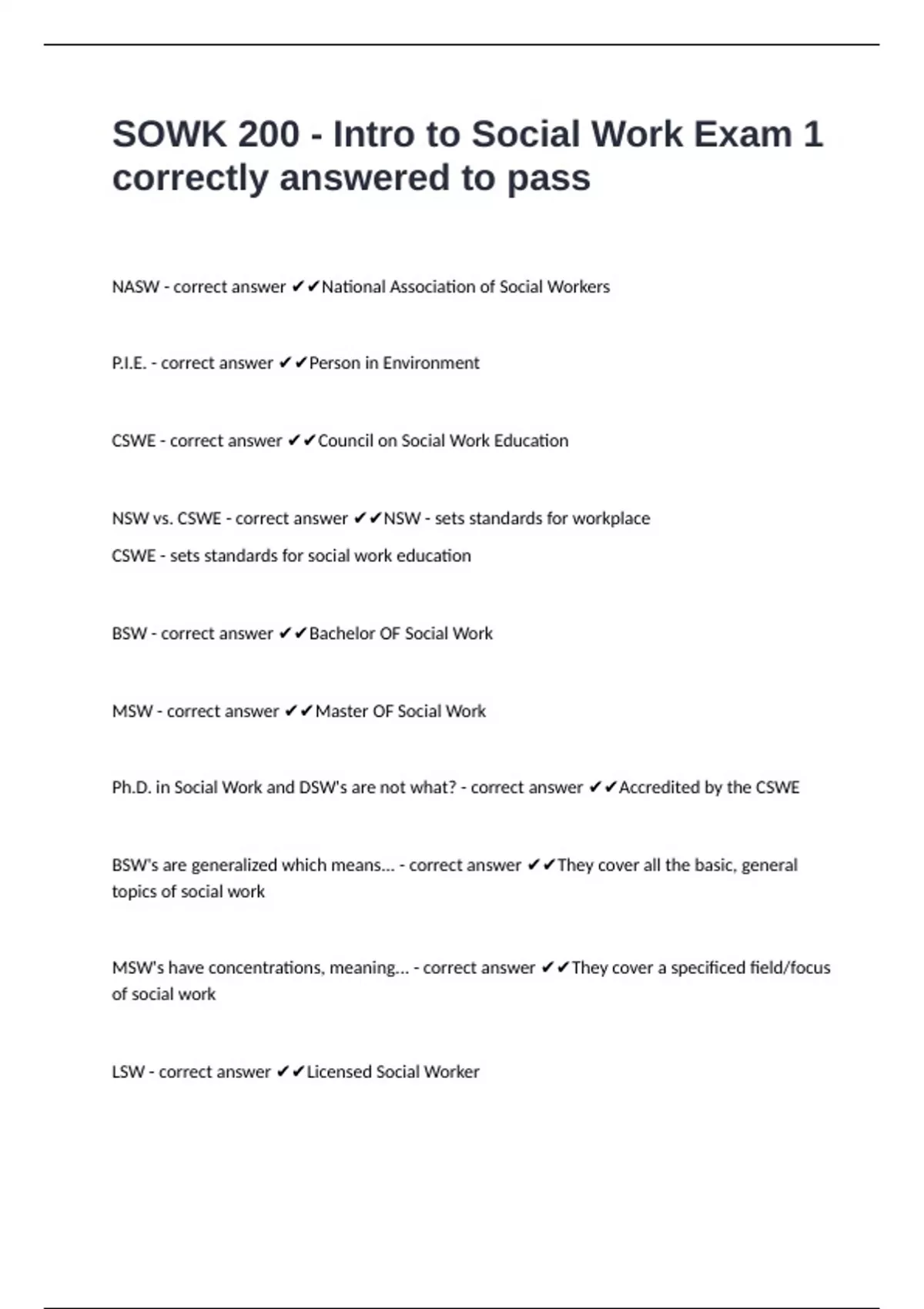 SOWK 200 - Intro to Social Work Exam 1 correctly answered to pass

NASW - correct answer ✔✔National Association of Social Workers

P.I.E. - correct answer ✔✔Person in Environment

CSWE - correct answer ✔✔Council on Social Work Education

NSW vs. CSWE - correct answer ✔✔NSW - sets standards for workplace
CSWE - sets standards for social work education

BSW - correct answer ✔✔Bachelor OF Social Work

MSW - correct answer ✔✔Master OF Social Work

Ph.D. in Social Work and DSW's are not what? - correct answer ✔✔Accredited by the CSWE

BSW's are generalized which means... - correct answer ✔✔They cover all the basic, general topics of social work

MSW's have concentrations, meaning... - correct answer ✔✔They cover a specificed field/focus of social work

LSW - correct answer ✔✔Licensed Social Worker